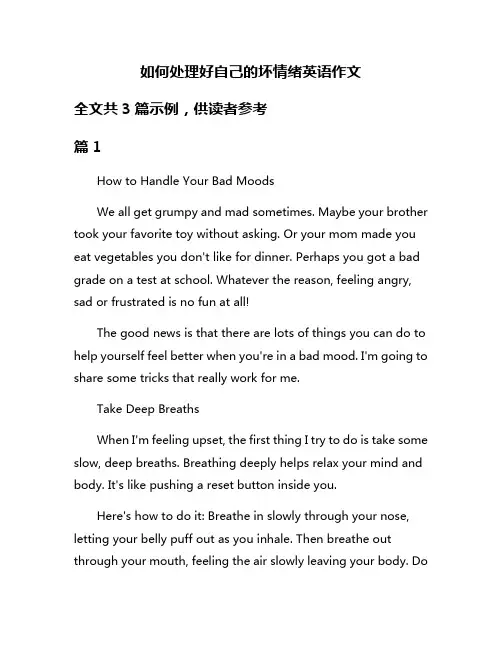 如何处理好自己的坏情绪英语作文

全文共 3 篇示例，供读者参考

篇 1

How to Handle Your Bad Moods

We all get grumpy and mad sometimes. Maybe your brother took your favorite toy without asking. Or your mom made you eat vegetables you don't like for dinner. Perhaps you got a bad grade on a test at school. Whatever the reason, feeling angry, sad or frustrated is no fun at all!

The good news is that there are lots of things you can do to help yourself feel better when you're in a bad mood. I'm going to share some tricks that really work for me.

Take Deep Breaths

When I'm feeling upset, the first thing I try to do is take some slow, deep breaths. Breathing deeply helps relax your mind and body. It's like pushing a reset button inside you.

Here's how to do it: Breathe in slowly through your nose, letting your belly puff out as you inhale. Then breathe out through your mouth, feeling the air slowly leaving your body. Do